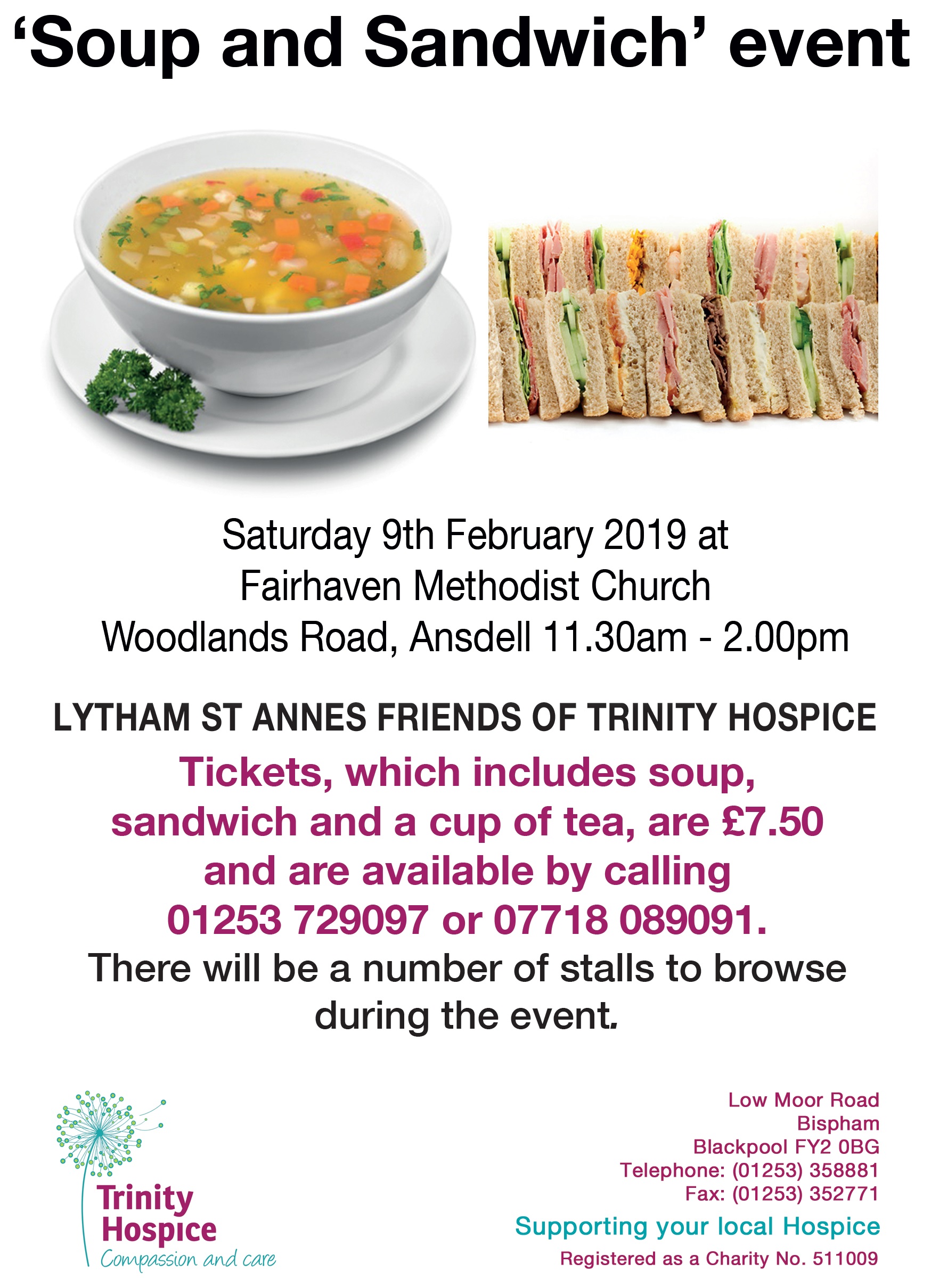 ‘Soup and Sandwich’ event

Saturday 9th February 2019 at Fairhaven Methodist Church Woodlands Road, Ansdell 11.30am - 2.00pm

LYTHAM ST ANNES FRIENDS OF TRINITY HOSPICE

Tickets, which includes soup, sandwich and a cup of tea, are £7.50 and are available by calling 01253 729097 or 07718 089091.

There will be a number of stalls to browse during the event.

Trinity Hospice
Compassion and care

Low Moor Road
Bispham
Blackpool FY2 0BG
Telephone: (01253) 358881
Fax: (01253) 352771

Supporting your local Hospice

Registered as a Charity No. 511009